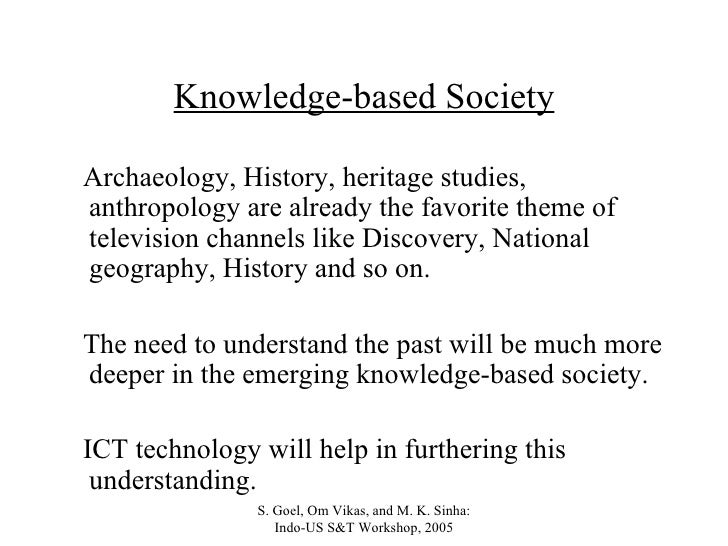 Knowledge-based Society

Archaeology, History, heritage studies, anthropology are already the favorite theme of television channels like Discovery, National geography, History and so on.

The need to understand the past will be much more deeper in the emerging knowledge-based society.

ICT technology will help in furthering this understanding.

S. Goel, Om Vikas, and M. K. Sinha: Indo-US S&T Workshop, 2005